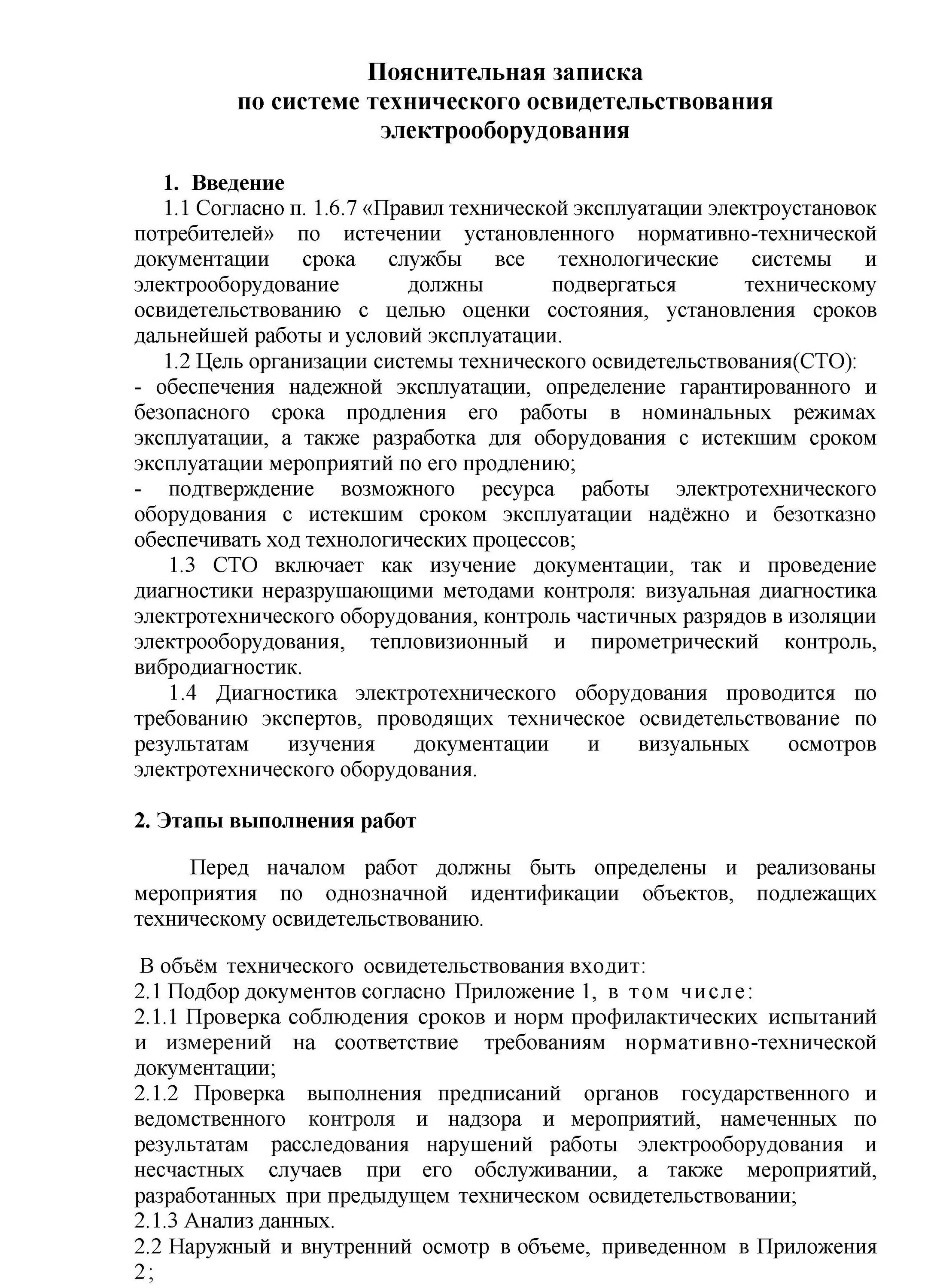 Пояснительная записка
по системе технического освидетельствования
электрооборудования

1. Введение
1.1 Согласно п. 1.6.7 «Правил технической эксплуатации электроустановок потребителей» по истечении установленного нормативно-технической документации срока службы все технологические системы и электрооборудование должны подвергаться техническому освидетельствованию с целью оценки состояния, установления сроков дальнейшей работы и условий эксплуатации.
1.2 Цель организации системы технического освидетельствования(СТО):
- обеспечения надежной эксплуатации, определение гарантированного и безопасного срока продления его работы в номинальных режимах эксплуатации, а также разработка для оборудования с истекшим сроком эксплуатации мероприятий по его продлению;
- подтверждение возможного ресурса работы электротехнического оборудования с истекшим сроком эксплуатации надёжно и безотказно обеспечивать ход технологических процессов;
1.3 СТО включает как изучение документации, так и проведение диагностики неразрушающими методами контроля: визуальная диагностика электротехнического оборудования, контроль частичных разрядов в изоляции электрооборудования, тепловизионный и пирометрический контроль, вибродиагностик.
1.4 Диагностика электротехнического оборудования проводится по требованию экспертов, проводящих техническое освидетельствование по результатам изучения документации и визуальных осмотров электротехнического оборудования.

2. Этапы выполнения работ

Перед началом работ должны быть определены и реализованы мероприятия по однозначной идентификации объектов, подлежащих техническому освидетельствованию.

В объём технического освидетельствования входит:
2.1 Подбор документов согласно Приложение 1, в том числе:
2.1.1 Проверка соблюдения сроков и норм профилактических испытаний и измерений на соответствие требованиям нормативно-технической документации;
2.1.2 Проверка выполнения предписаний органов государственного и ведомственного контроля и надзора и мероприятий, намеченных по результатам расследования нарушений работы электрооборудования и несчастных случаев при его обслуживании, а также мероприятий, разработанных при предыдущем техническом освидетельствовании;
2.1.3 Анализ данных.
2.2 Наружный и внутренний осмотр в объеме, приведенном в Приложения 2;